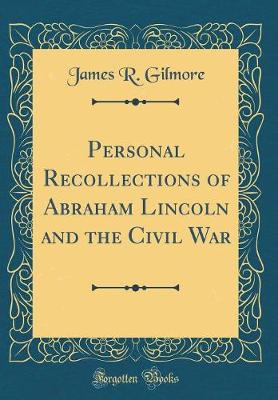 James R. Gilmore

Personal Recollections of Abraham Lincoln and the Civil War

Forgotten Books